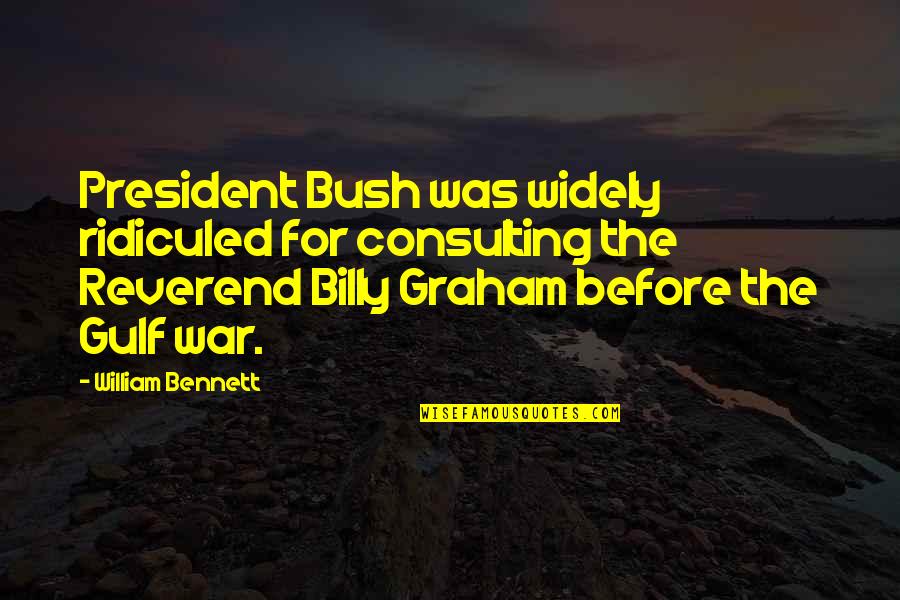 President Bush was widely ridiculed for consulting the Reverend Billy Graham before the Gulf war.

- William Bennett

WISEFAMOUSQUOTES.COM